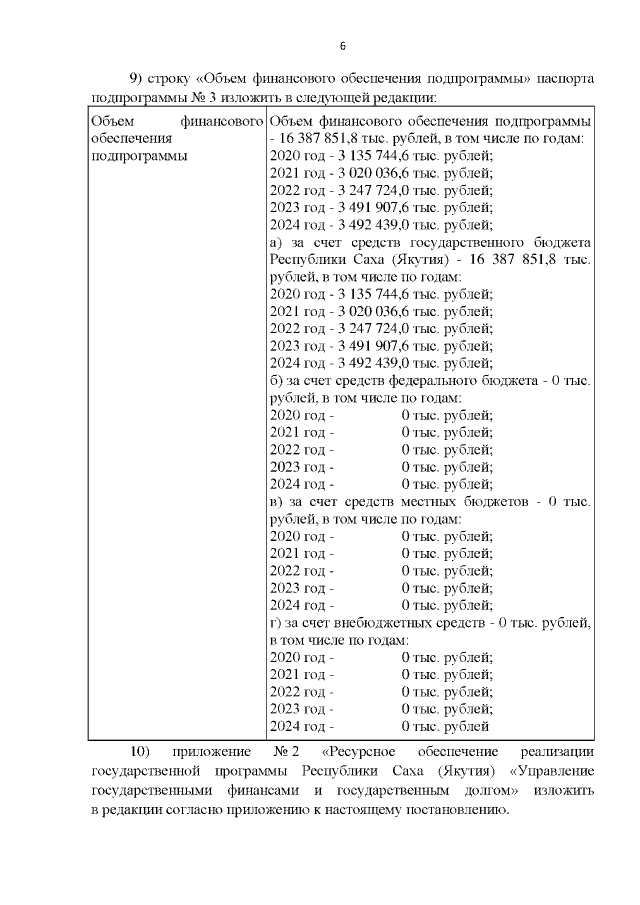 6

9) строку «Объем финансового обеспечения подпрограммы» паспорта подпрограммы № 3 изложить в следующей редакции:

| Объем финансового обеспечения подпрограммы | Объем финансового обеспечения подпрограммы - 16 387 851,8 тыс. рублей, в том числе по годам: 2020 год - 3 135 744,6 тыс. рублей; 2021 год - 3 020 036,6 тыс. рублей; 2022 год - 3 247 724,0 тыс. рублей; 2023 год - 3 491 907,6 тыс. рублей; 2024 год - 3 492 439,0 тыс. рублей; а) за счет средств государственного бюджета Республики Саха (Якутия) - 16 387 851,8 тыс. рублей, в том числе по годам: 2020 год - 3 135 744,6 тыс. рублей; 2021 год - 3 020 036,6 тыс. рублей; 2022 год - 3 247 724,0 тыс. рублей; 2023 год - 3 491 907,6 тыс. рублей; 2024 год - 3 492 439,0 тыс. рублей; б) за счет средств федерального бюджета - 0 тыс. рублей, в том числе по годам: 2020 год - 0 тыс. рублей; 2021 год - 0 тыс. рублей; 2022 год - 0 тыс. рублей; 2023 год - 0 тыс. рублей; 2024 год - 0 тыс. рублей; в) за счет средств местных бюджетов - 0 тыс. рублей, в том числе по годам: 2020 год - 0 тыс. рублей; 2021 год - 0 тыс. рублей; 2022 год - 0 тыс. рублей; 2023 год - 0 тыс. рублей; 2024 год - 0 тыс. рублей; г) за счет внебюджетных средств - 0 тыс. рублей, в том числе по годам: 2020 год - 0 тыс. рублей; 2021 год - 0 тыс. рублей; 2022 год - 0 тыс. рублей; 2023 год - 0 тыс. рублей; 2024 год - 0 тыс. рублей |

10) приложение № 2 «Ресурсное обеспечение реализации государственной программы Республики Саха (Якутия) «Управление государственными финансами и государственным долгом» изложить в редакции согласно приложению к настоящему постановлению.